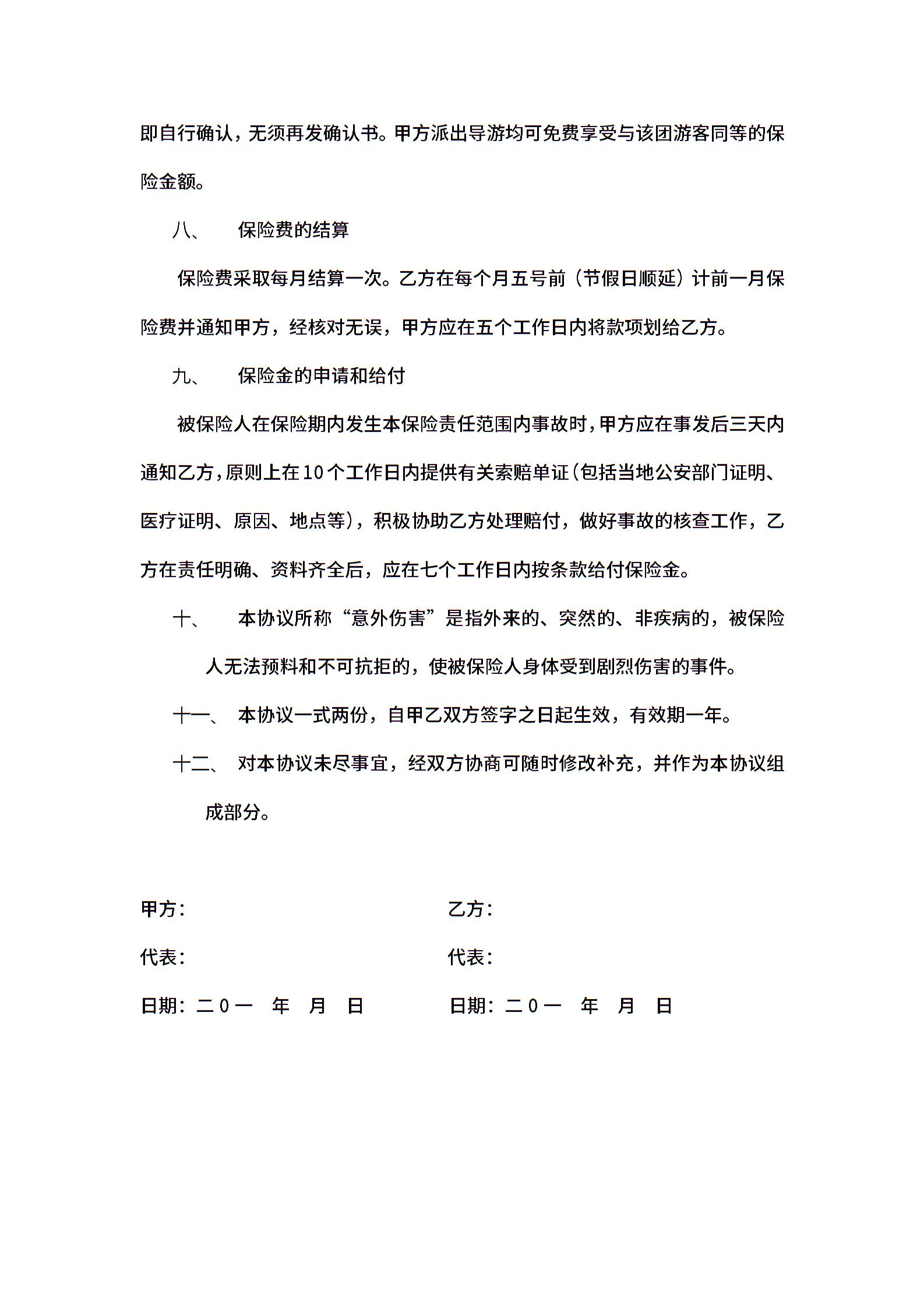 即自行确认，无须再发确认书。甲方派出导游均可免费享受与该团游客同等的保险金额。

八、 保险费的结算

保险费采取每月结算一次。乙方在每个月五号前（节假日顺延）计前一月保险费并通知甲方，经核对无误，甲方应在五个工作日内将款项划给乙方。

九、 保险金的申请和给付

被保险人在保险期内发生本保险责任范围内事故时，甲方应在事发后三天内通知乙方，原则上在10个工作日内提供有关索赔单证(包括当地公安部门证明、医疗证明、原因、地点等)，积极协助乙方处理赔付，做好事故的核查工作，乙方在责任明确、资料齐全后，应在七个工作日内按条款给付保险金。

十、 本协议所称“意外伤害”是指外来的、突然的、非疾病的，被保险人无法预料和不可抗拒的，使被保险人身体受到剧烈伤害的事件。

十一、 本协议一式两份，自甲乙双方签字之日起生效，有效期一年。

十二、 对本协议未尽事宜，经双方协商可随时修改补充，并作为本协议组成部分。

甲方：

代表：

日期：二０一 年 月 日

乙方：

代表：

日期：二０一 年 月 日